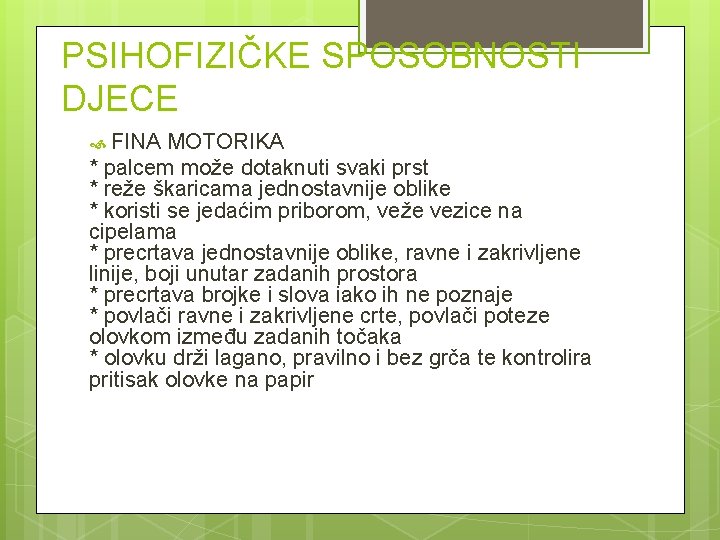 PSIHOFIZIČKE SPOSOBNOSTI DJECE

FINA MOTORIKA
* palcem može dotaknuti svaki prst
* reže škaricama jednostavnije oblike
* koristi se jedaćim priborom, veže vezice na cipelama
* precrtava jednostavnije oblike, ravne i zakrivljene linije, boji unutar zadanih prostora
* precrtava brojke i slova iako ih ne poznaje
* povlači ravne i zakrivljene crte, povlači poteze olovkom između zadanih točaka
* olovku drži lagano, pravilno i bez grča te kontrolira pritisak olovke na papir